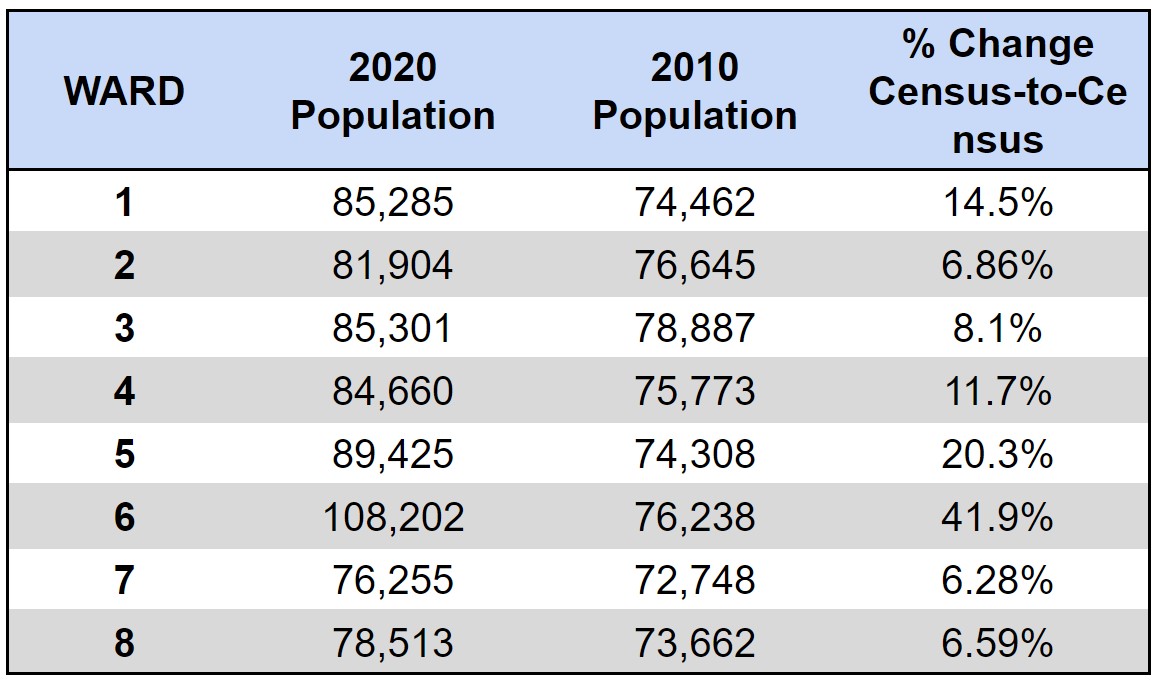 | WARD | 2020 Population | 2010 Population | % Change Census-to-Census |
|---|---|---|---|
| 1 | 85,285 | 74,462 | 14.5% |
| 2 | 81,904 | 76,645 | 6.86% |
| 3 | 85,301 | 78,887 | 8.1% |
| 4 | 84,660 | 75,773 | 11.7% |
| 5 | 89,425 | 74,308 | 20.3% |
| 6 | 108,202 | 76,238 | 41.9% |
| 7 | 76,255 | 72,748 | 6.28% |
| 8 | 78,513 | 73,662 | 6.59% |